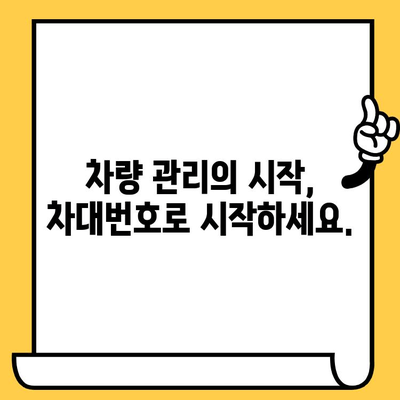 차량 관리의 시작,
차대번호로 시작하세요.